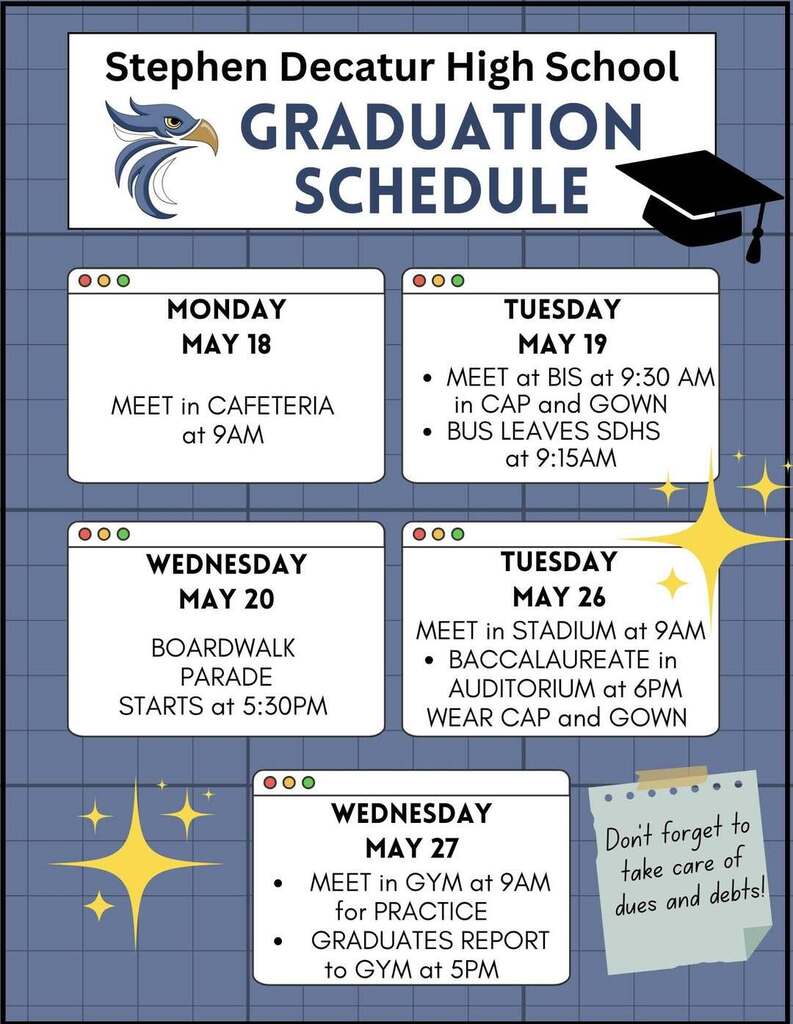 Stephen Decatur High School
GRADUATION SCHEDULE

MONDAY
MAY 18

MEET in CAFETERIA at 9AM

TUESDAY
MAY 19

• MEET at BIS at 9:30 AM in CAP and GOWN
• BUS LEAVES SDHS at 9:15AM

WEDNESDAY
MAY 20

BOARDWALK PARADE STARTS at 5:30PM

TUESDAY
MAY 26

MEET in STADIUM at 9AM
• BACCALAUREATE in AUDITORIUM at 6PM
WEAR CAP and GOWN

WEDNESDAY
MAY 27

• MEET in GYM at 9AM for PRACTICE
• GRADUATES REPORT to GYM at 5PM

Don't forget to take care of dues and debts!